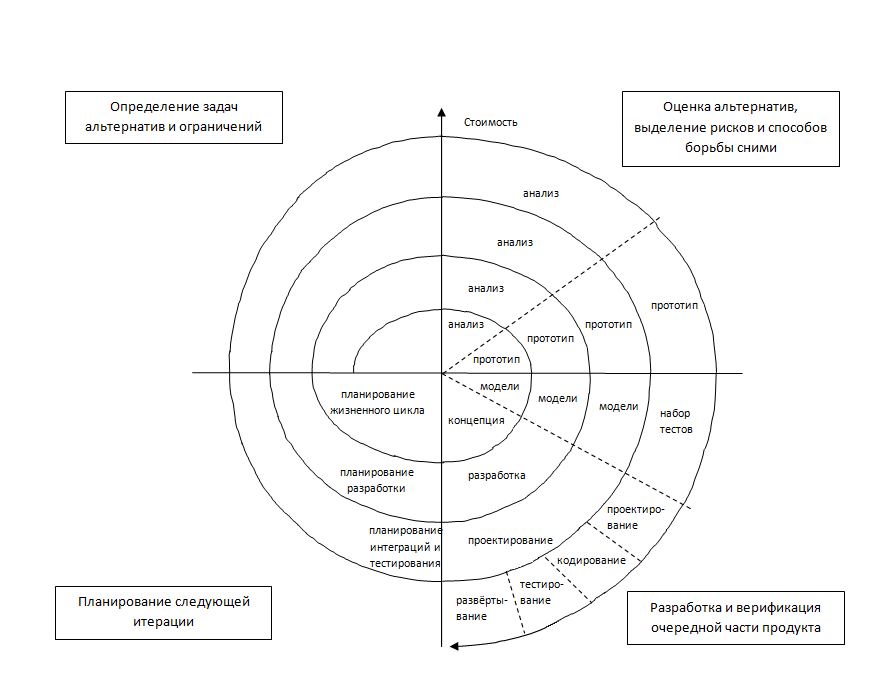 Определение задач альтернатив и ограничений

Стоимость

Оценка альтернатив, выделение рисков и способов борьбы сними

анализ

анализ

анализ

анализ

прототип

прототип

прототип

прототип

модели

модели

модели

набор тестов

планирование жизненного цикла

концепция

планирование разработки

разработка

планирование интеграций и тестирования

проектирование

проектирование

кодирование

тестирование

развёртывание

Планирование следующей итерации

Разработка и верификация очередной части продукта